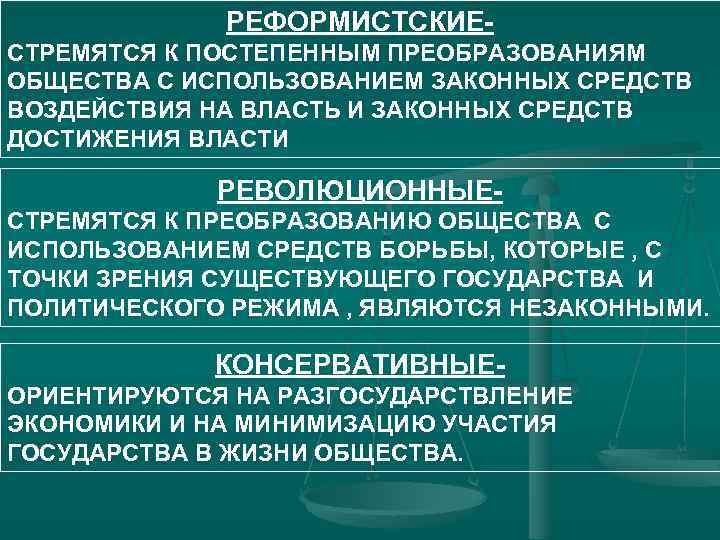 РЕФОРМИСТСКИЕ-
СТРЕМЯТСЯ К ПОСТЕПЕННЫМ ПРЕОБРАЗОВАНИЯМ ОБЩЕСТВА С ИСПОЛЬЗОВАНИЕМ ЗАКОННЫХ СРЕДСТВ ВОЗДЕЙСТВИЯ НА ВЛАСТЬ И ЗАКОННЫХ СРЕДСТВ ДОСТИЖЕНИЯ ВЛАСТИ

РЕВОЛЮЦИОННЫЕ-
СТРЕМЯТСЯ К ПРЕОБРАЗОВАНИЮ ОБЩЕСТВА С ИСПОЛЬЗОВАНИЕМ СРЕДСТВ БОРЬБЫ, КОТОРЫЕ , С ТОЧКИ ЗРЕНИЯ СУЩЕСТВУЮЩЕГО ГОСУДАРСТВА И ПОЛИТИЧЕСКОГО РЕЖИМА , ЯВЛЯЮТСЯ НЕЗАКОННЫМИ.

КОНСЕРВАТИВНЫЕ-
ОРИЕНТИРУЮТСЯ НА РАЗГОСУДАРСТВЛЕНИЕ ЭКОНОМИКИ И НА МИНИМИЗАЦИЮ УЧАСТИЯ ГОСУДАРСТВА В ЖИЗНИ ОБЩЕСТВА.